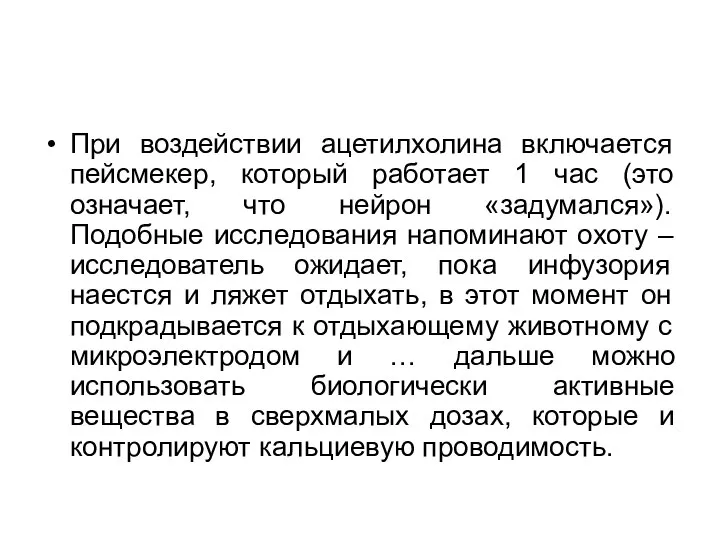 • При воздействии ацетилхолина включается пейсмекер, который работает 1 час (это означает, что нейрон «задумался»). Подобные исследования напоминают охоту – исследователь ожидает, пока инфузория наестся и ляжет отдыхать, в этот момент он подкрадывается к отдыхающему животному с микроэлектродом и … дальше можно использовать биологически активные вещества в сверхмалых дозах, которые и контролируют кальциевую проводимость.